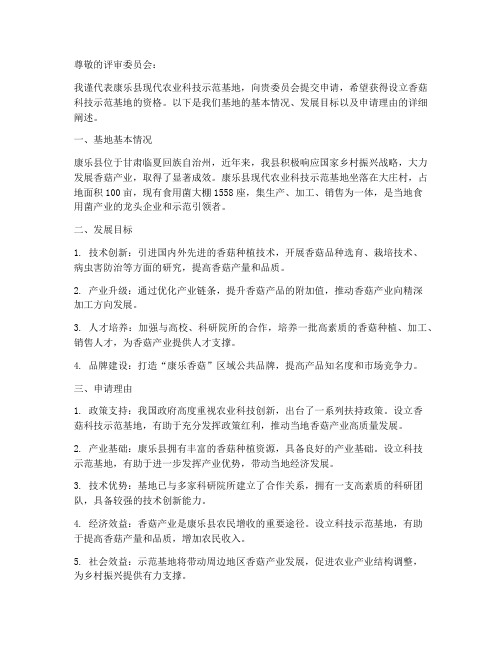 尊敬的评审委员会：

我谨代表康乐县现代农业科技示范基地，向贵委员会提交申请，希望获得设立香菇科技示范基地的资格。以下是我们基地的基本情况、发展目标以及申请理由的详细阐述。

一、基地基本情况

康乐县位于甘肃临夏回族自治州，近年来，我县积极响应国家乡村振兴战略，大力发展香菇产业，取得了显著成效。康乐县现代农业科技示范基地坐落在大庄村，占地面积 100 亩，现有食用菌大棚 1558 座，集生产、加工、销售为一体，是当地食用菌产业的龙头企业和示范引领者。

二、发展目标

1. 技术创新：引进国内外先进的香菇种植技术，开展香菇品种选育、栽培技术、病虫害防治等方面的研究，提高香菇产量和品质。

2. 产业升级：通过优化产业链条，提升香菇产品的附加值，推动香菇产业向精深加工方向发展。

3. 人才培养：加强与高校、科研院所的合作，培养一批高素质的香菇种植、加工、销售人才，为香菇产业提供人才支撑。

4. 品牌建设：打造“康乐香菇”区域公共品牌，提高产品知名度和市场竞争力。

三、申请理由

1. 政策支持：我国政府高度重视农业科技创新，出台了一系列扶持政策。设立香菇科技示范基地，有助于充分发挥政策红利，推动当地香菇产业高质量发展。

2. 产业基础：康乐县拥有丰富的香菇种植资源，具备良好的产业基础。设立科技示范基地，有助于进一步发挥产业优势，带动当地经济发展。

3. 技术优势：基地已与多家科研院所建立了合作关系，拥有一支高素质的科研团队，具备较强的技术创新能力。

4. 经济效益：香菇产业是康乐县农民增收的重要途径。设立科技示范基地，有助于提高香菇产量和品质，增加农民收入。

5. 社会效益：示范基地将带动周边地区香菇产业发展，促进农业产业结构调整，为乡村振兴提供有力支撑。